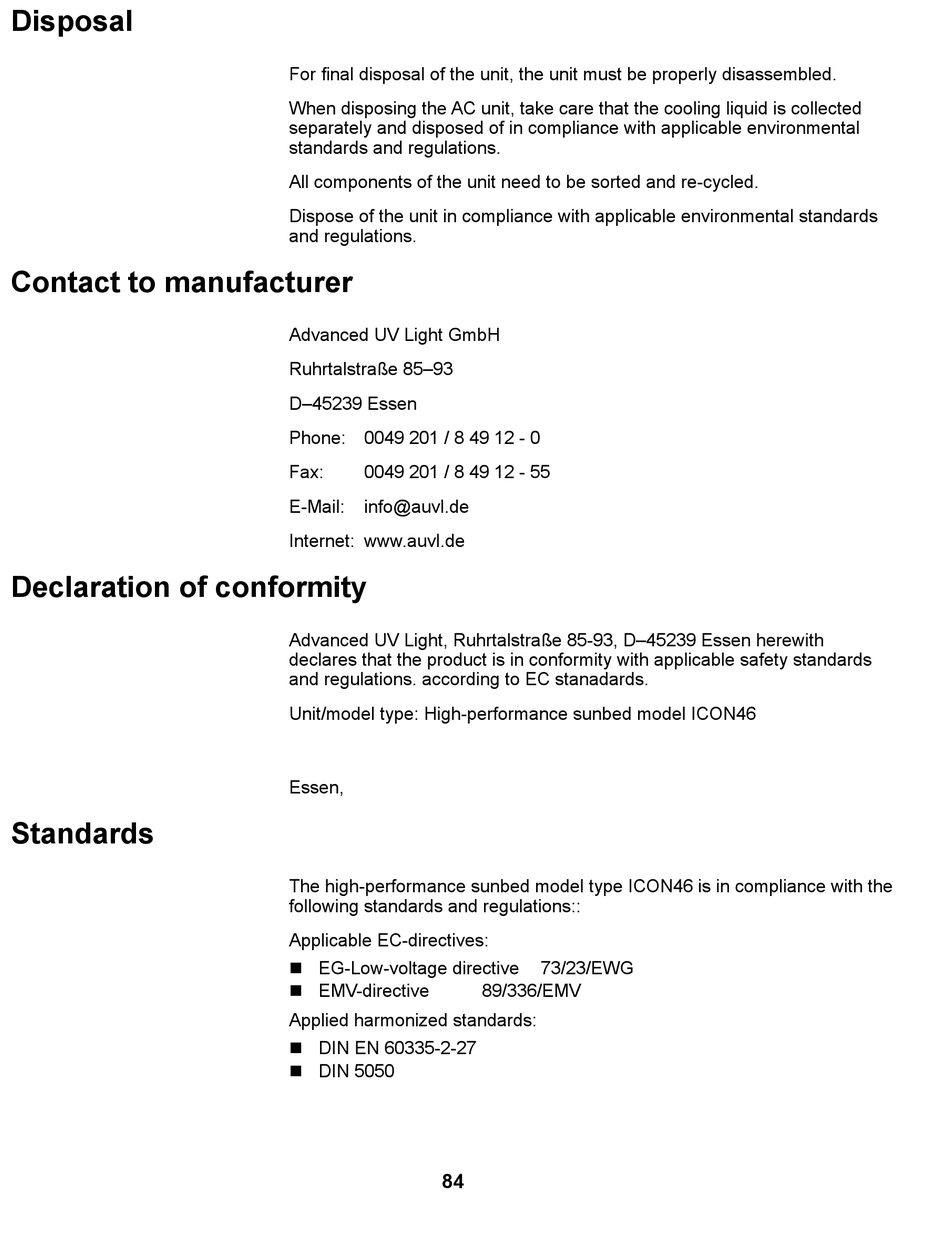 Disposal

For final disposal of the unit, the unit must be properly disassembled.

When disposing the AC unit, take care that the cooling liquid is collected separately and disposed of in compliance with applicable environmental standards and regulations.

All components of the unit need to be sorted and re-cycled.

Dispose of the unit in compliance with applicable environmental standards and regulations.

Contact to manufacturer

Advanced UV Light GmbH

Ruhrtalstraße 85–93

D–45239 Essen

Phone: 0049 201 / 8 49 12 - 0

Fax: 0049 201 / 8 49 12 - 55

E-Mail: info@auvl.de

Internet: www.auvl.de

Declaration of conformity

Advanced UV Light, Ruhrtalstraße 85-93, D–45239 Essen herewith declares that the product is in conformity with applicable safety standards and regulations. according to EC stanadards.

Unit/model type: High-performance sunbed model ICON46

Essen,

Standards

The high-performance sunbed model type ICON46 is in compliance with the following standards and regulations::

Applicable EC-directives:

■ EG-Low-voltage directive 73/23/EWG
■ EMV-directive 89/336/EMV

Applied harmonized standards:

■ DIN EN 60335-2-27
■ DIN 5050

84